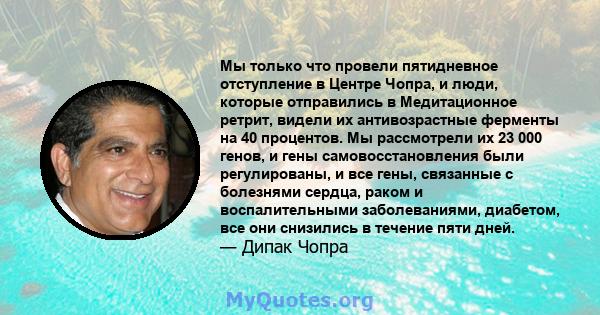 Мы только что провели пятидневное отступление в Центре Чопра, и люди, которые отправились в Медитационное ретрит, видели их антивозрастные ферменты на 40 процентов. Мы рассмотрели их 23 000 генов, и гены самовосстановления были регулированы, и все гены, связанные с болезнями сердца, раком и воспалительными заболеваниями, диабетом, все они снизились в течение пяти дней.
— Дипак Чопра

MyQuotes.org